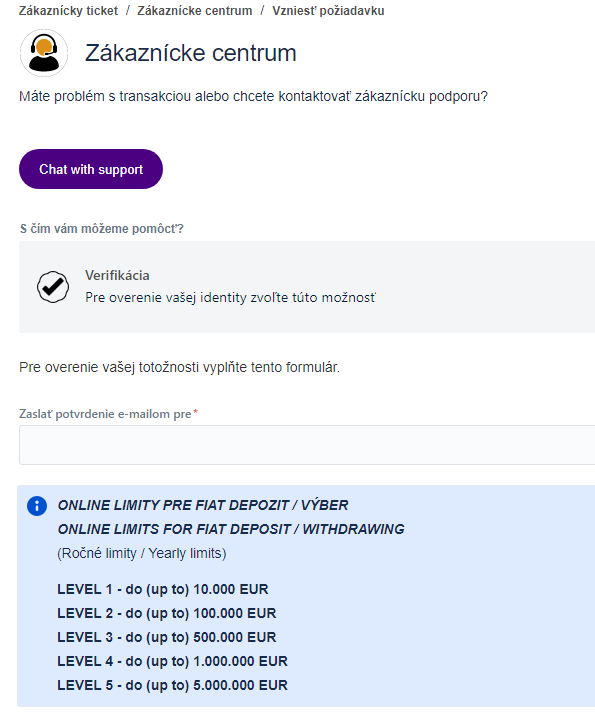 Zákaznícky ticket / Zákaznícke centrum / Vzniesť požiadavku

Zákaznícke centrum

Máte problém s transakciou alebo chcete kontaktovať zákaznícku podporu?

Chat with support

S čím vám môžeme pomôcť?

Verifikácia
Pre overenie vašej identity zvoľte túto možnosť

Pre overenie vašej totožnosti vyplňte tento formulár.

Zaslať potvrdenie e-mailom pre*

ONLINE LIMITY PRE FIAT DEPOZIT / VÝBER
ONLINE LIMITS FOR FIAT DEPOSIT / WITHDRAWING
(Ročné limity / Yearly limits)

LEVEL 1 - do (up to) 10.000 EUR
LEVEL 2 - do (up to) 100.000 EUR
LEVEL 3 - do (up to) 500.000 EUR
LEVEL 4 - do (up to) 1.000.000 EUR
LEVEL 5 - do (up to) 5.000.000 EUR